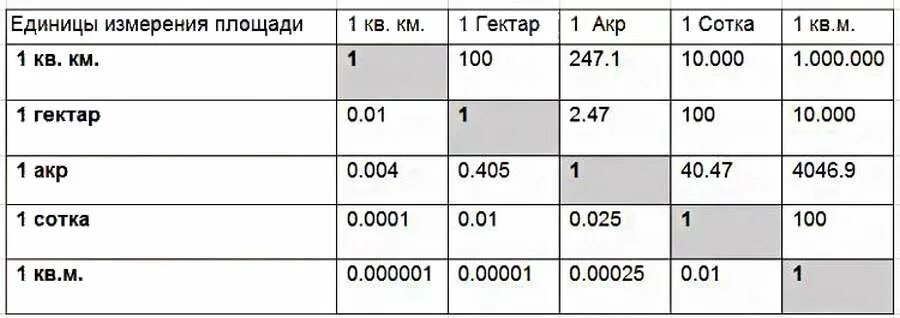 | Единицы измерения площади | 1 кв. км. | 1 Гектар | 1 Акр | 1 Сотка | 1 кв.м. |
|---|---|---|---|---|---|
| **1 кв. км.** | **1** | 100 | 247.1 | 10.000 | 1.000.000 |
| **1 гектар** | 0.01 | **1** | 2.47 | 100 | 10.000 |
| **1 акр** | 0.004 | 0.405 | **1** | 40.47 | 4046.9 |
| **1 сотка** | 0.0001 | 0.01 | 0.025 | **1** | 100 |
| **1 кв.м.** | 0.000001 | 0.00001 | 0.00025 | 0.01 | **1** |